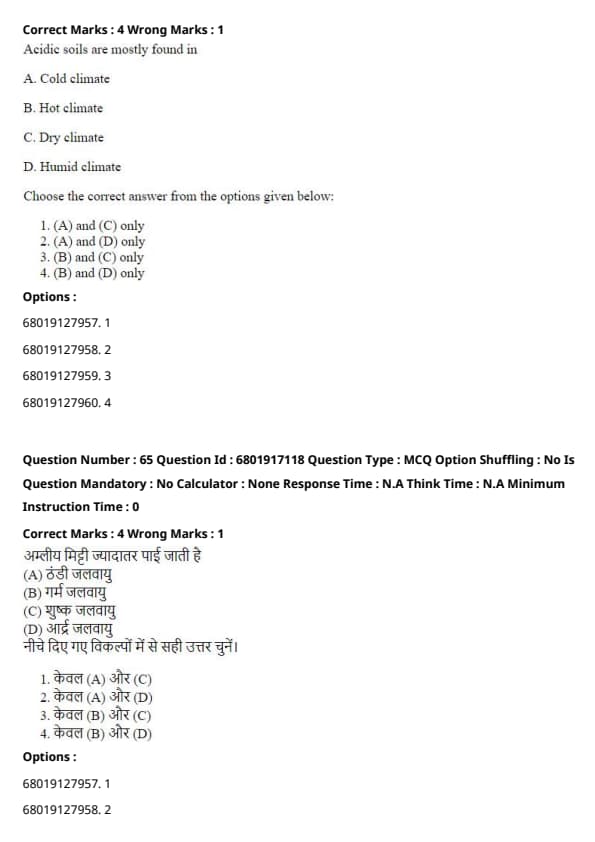 Correct Marks : 4 Wrong Marks : 1
Acidic soils are mostly found in

A. Cold climate

B. Hot climate

C. Dry climate

D. Humid climate

Choose the correct answer from the options given below:

1. (A) and (C) only
2. (A) and (D) only
3. (B) and (C) only
4. (B) and (D) only

Options :

68019127957. 1

68019127958. 2

68019127959. 3

68019127960. 4

Question Number : 65 Question Id : 6801917118 Question Type : MCQ Option Shuffling : No Is Question Mandatory : No Calculator : None Response Time : N.A Think Time : N.A Minimum Instruction Time : 0

Correct Marks : 4 Wrong Marks : 1
अम्लीय मिट्टी ज्यादातर पाई जाती है
(A) ठंडी जलवायु
(B) गर्म जलवायु
(C) शुष्क जलवायु
(D) आर्द्र जलवायु
नीचे दिए गए विकल्पों में से सही उत्तर चुनें।

1. केवल (A) और (C)
2. केवल (A) और (D)
3. केवल (B) और (C)
4. केवल (B) और (D)

Options :

68019127957. 1

68019127958. 2